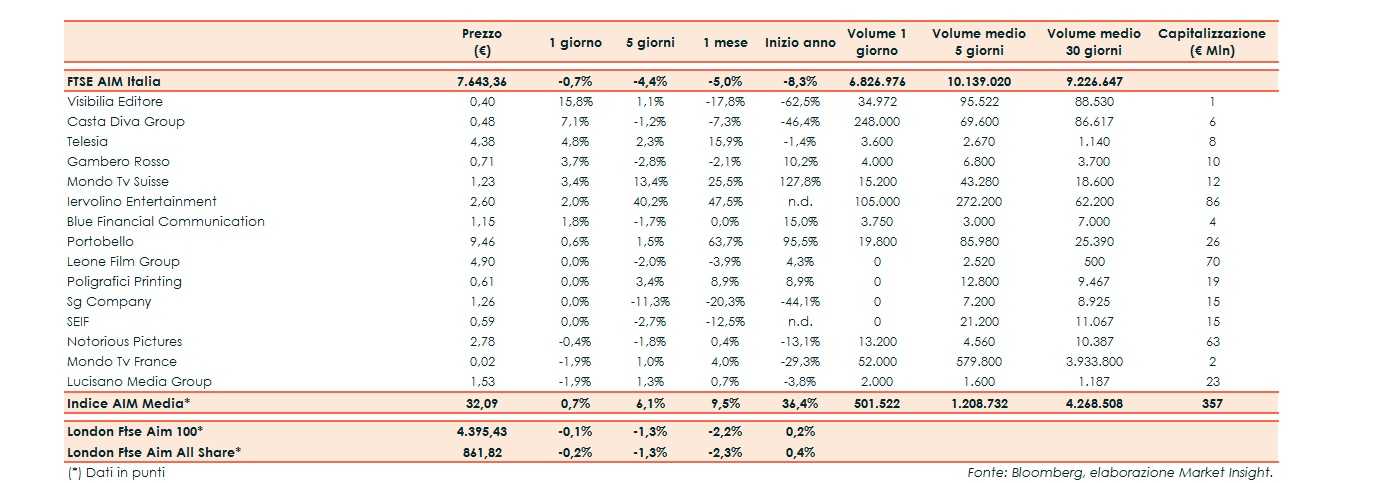 | | Prezzo (€) | 1 giorno | 5 giorni | 1 mese | Inizio anno | Volume 1 giorno | Volume medio 5 giorni | Volume medio 30 giorni | Capitalizzazione (€ Mln) |
|---|---|---|---|---|---|---|---|---|---|
| FTSE AIM Italia | 7.643,36 | -0,7% | -4,4% | -5,0% | -8,3% | 6.826.976 | 10.139.020 | 9.226.647 | |
| Visibilia Editore | 0,40 | 15,8% | 1,1% | -17,8% | -62,5% | 34.972 | 95.522 | 88.530 | 1 |
| Casta Diva Group | 0,48 | 7,1% | -1,2% | -7,3% | -46,4% | 248.000 | 69.600 | 86.617 | 6 |
| Telesia | 4,38 | 4,8% | 2,3% | 15,9% | -1,4% | 3.600 | 2.670 | 1.140 | 8 |
| Gambero Rosso | 0,71 | 3,7% | -2,8% | -2,1% | 10,2% | 4.000 | 6.800 | 3.700 | 10 |
| Mondo Tv Suisse | 1,23 | 3,4% | 13,4% | 25,5% | 127,8% | 15.200 | 43.280 | 18.600 | 12 |
| Iervolino Entertainment | 2,60 | 2,0% | 40,2% | 47,5% | n.d. | 105.000 | 272.200 | 62.200 | 86 |
| Blue Financial Communication | 1,15 | 1,8% | -1,7% | 0,0% | 15,0% | 3.750 | 3.000 | 7.000 | 4 |
| Portobello | 9,46 | 0,6% | 1,5% | 63,7% | 95,5% | 19.800 | 85.980 | 25.390 | 26 |
| Leone Film Group | 4,90 | 0,0% | -2,0% | -3,9% | 4,3% | 0 | 2.520 | 500 | 70 |
| Poligrafici Printing | 0,61 | 0,0% | 3,4% | 8,9% | 8,9% | 0 | 12.800 | 9.467 | 19 |
| Sg Company | 1,26 | 0,0% | -11,3% | -20,3% | -44,1% | 0 | 7.200 | 8.925 | 15 |
| SEIF | 0,59 | 0,0% | -2,7% | -12,5% | n.d. | 0 | 21.200 | 11.067 | 15 |
| Notorious Pictures | 2,78 | -0,4% | -1,8% | 0,4% | -13,1% | 13.200 | 4.560 | 10.387 | 63 |
| Mondo Tv France | 0,02 | -1,9% | 1,0% | 4,0% | -29,3% | 52.000 | 579.800 | 3.933.800 | 2 |
| Lucisano Media Group | 1,53 | -1,9% | 1,3% | 0,7% | -3,8% | 2.000 | 1.600 | 1.187 | 23 |
| Indice AIM Media* | 32,09 | 0,7% | 6,1% | 9,5% | 36,4% | 501.522 | 1.208.732 | 4.268.508 | 357 |
| London Ftse Aim 100* | 4.395,43 | -0,1% | -1,3% | -2,2% | 0,2% | | | | |
| London Ftse Aim All Share* | 861,82 | -0,2% | -1,3% | -2,3% | 0,4% | | | | |

(*) Dati in punti

Fonte: Bloomberg, elaborazione Market Insight.